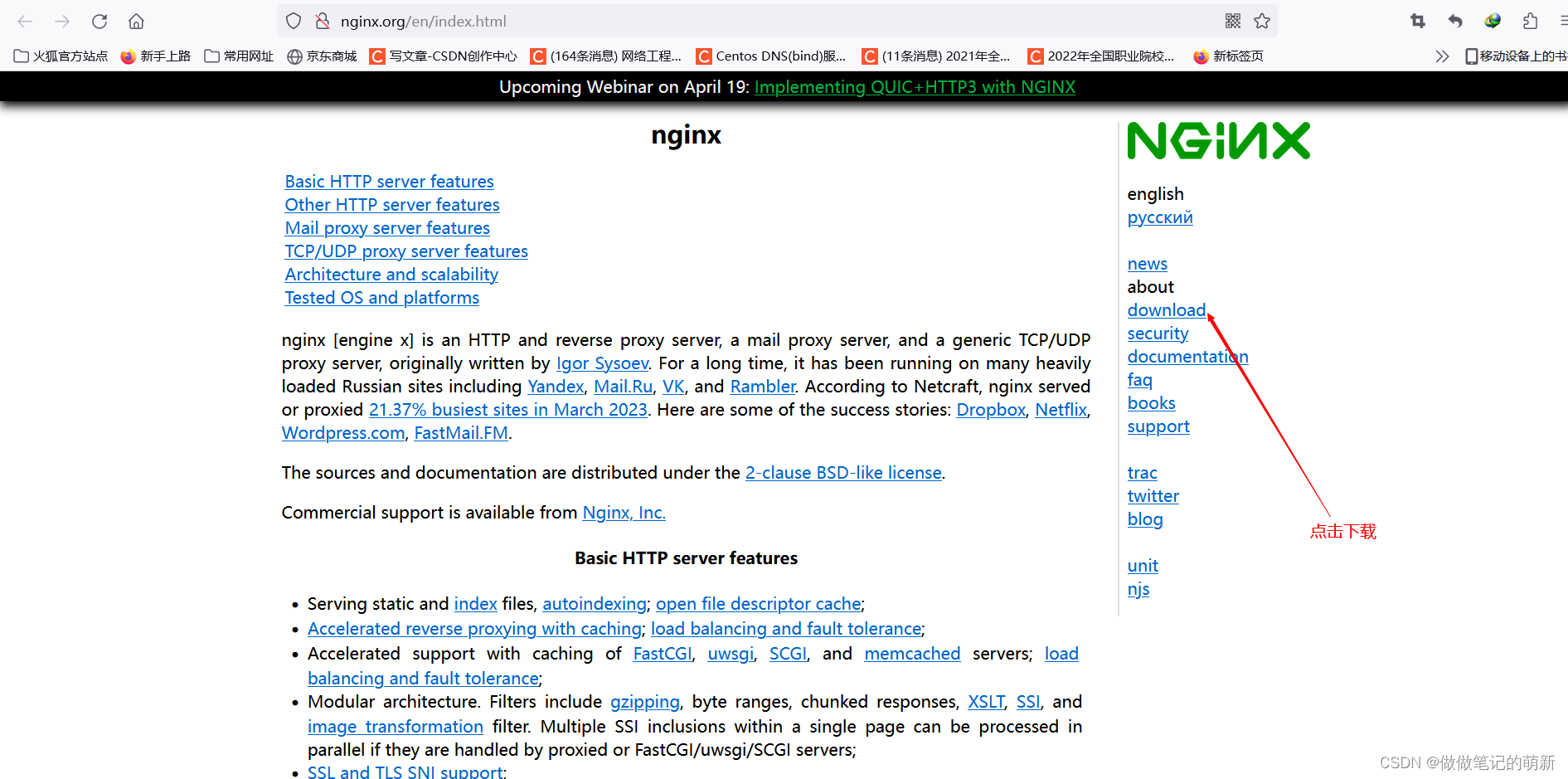 nginx.org/en/index.html

火狐官方站点 新手上路 常用网址 京东商城 写文章-CSDN创作中心 (164条消息) 网络工程... Centos DNS(bind)服... (11条消息) 2021年全... 2022年全国职业院校... 新标签页 移动设备上的书

Upcoming Webinar on April 19: Implementing QUIC+HTTP3 with NGINX

nginx

Basic HTTP server features
Other HTTP server features
Mail proxy server features
TCP/UDP proxy server features
Architecture and scalability
Tested OS and platforms

nginx [engine x] is an HTTP and reverse proxy server, a mail proxy server, and a generic TCP/UDP proxy server, originally written by Igor Sysoev. For a long time, it has been running on many heavily loaded Russian sites including Yandex, Mail.Ru, VK, and Rambler. According to Netcraft, nginx served or proxied 21.37% busiest sites in March 2023. Here are some of the success stories: Dropbox, Netflix, Wordpress.com, FastMail.FM.

The sources and documentation are distributed under the 2-clause BSD-like license.

Commercial support is available from Nginx, Inc.

Basic HTTP server features

• Serving static and index files, autoindexing; open file descriptor cache;
• Accelerated reverse proxying with caching; load balancing and fault tolerance;
• Accelerated support with caching of FastCGI, uwsgi, SCGI, and memcached servers; load balancing and fault tolerance;
• Modular architecture. Filters include gzipping, byte ranges, chunked responses, XSLT, SSI, and image transformation filter. Multiple SSI inclusions within a single page can be processed in parallel if they are handled by proxied or FastCGI/uwsgi/SCGI servers;
• SSL and TLS SNI support;

NGINX

english
русский

news
about
download
security
documentation
faq
books
support

trac
twitter
blog

unit
njs

点击下载

CSDN @做做笔记的萌新